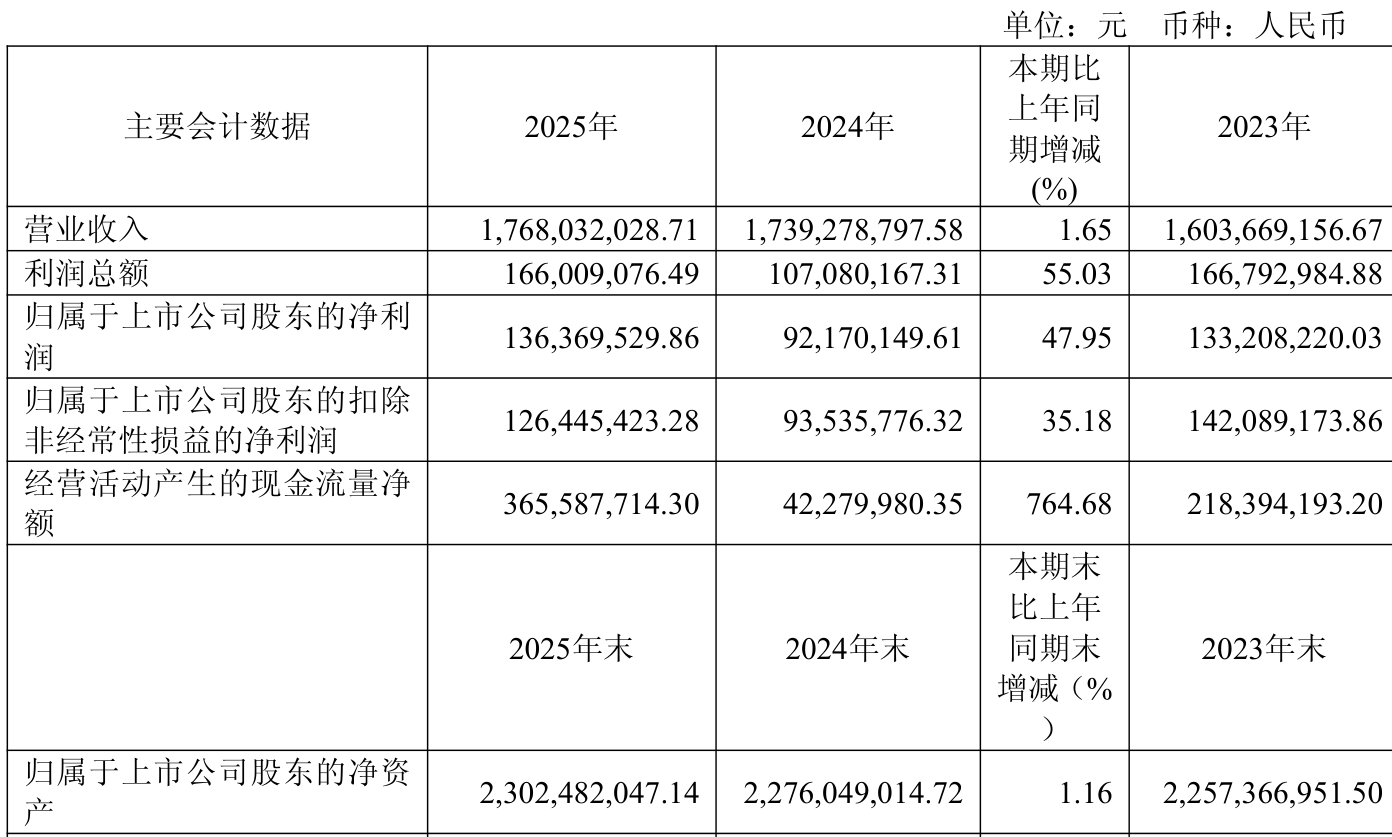 单位：元 币种：人民币

| 主要会计数据 | 2025年 | 2024年 | 本期比上年同期增减(%) | 2023年 |
|---|---|---|---|---|
| 营业收入 | 1,768,032,028.71 | 1,739,278,797.58 | 1.65 | 1,603,669,156.67 |
| 利润总额 | 166,009,076.49 | 107,080,167.31 | 55.03 | 166,792,984.88 |
| 归属于上市公司股东的净利润 | 136,369,529.86 | 92,170,149.61 | 47.95 | 133,208,220.03 |
| 归属于上市公司股东的扣除非经常性损益的净利润 | 126,445,423.28 | 93,535,776.32 | 35.18 | 142,089,173.86 |
| 经营活动产生的现金流量净额 | 365,587,714.30 | 42,279,980.35 | 764.68 | 218,394,193.20 |
|  | 2025年末 | 2024年末 | 本期末比上年同期末增减（%） | 2023年末 |
| 归属于上市公司股东的净资产 | 2,302,482,047.14 | 2,276,049,014.72 | 1.16 | 2,257,366,951.50 |